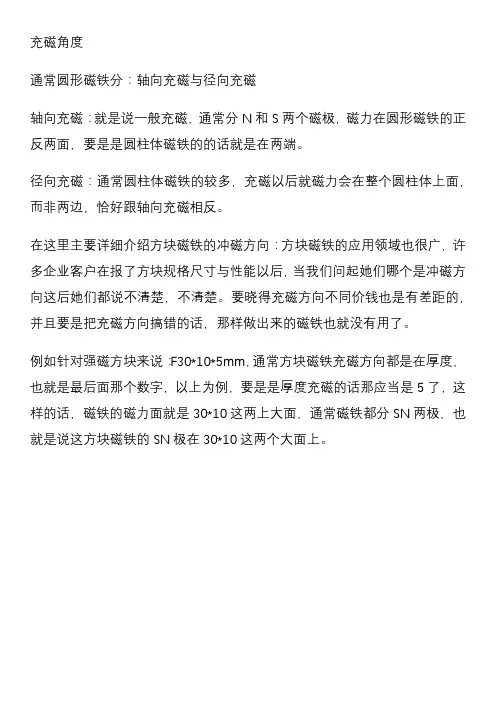 充磁角度

通常圆形磁铁分：轴向充磁与径向充磁

轴向充磁：就是说一般充磁，通常分 N 和 S 两个磁极，磁力在圆形磁铁的正反两面，要是是圆柱体磁铁的的话就是在两端。

径向充磁：通常圆柱体磁铁的较多，充磁以后就磁力会在整个圆柱体上面，而非两边，恰好跟轴向充磁相反。

在这里主要详细介绍方块磁铁的冲磁方向：方块磁铁的应用领域也很广，许多企业客户在报了方块规格尺寸与性能以后，当我们问起她们哪个是冲磁方向这后她们都说不清楚，不清楚。要晓得充磁方向不同价钱也是有差距的，并且要是把充磁方向搞错的话，那样做出来的磁铁也就没有用了。

例如针对强磁方块来说：F30*10*5mm，通常方块磁铁充磁方向都是在厚度，也就是最后面那个数字，以上为例，要是是厚度充磁的话那应当是 5 了，这样的话，磁铁的磁力面就是 30*10 这两上大面，通常磁铁都分 SN 两极，也就是说这方块磁铁的 SN 极在 30*10 这两个大面上。